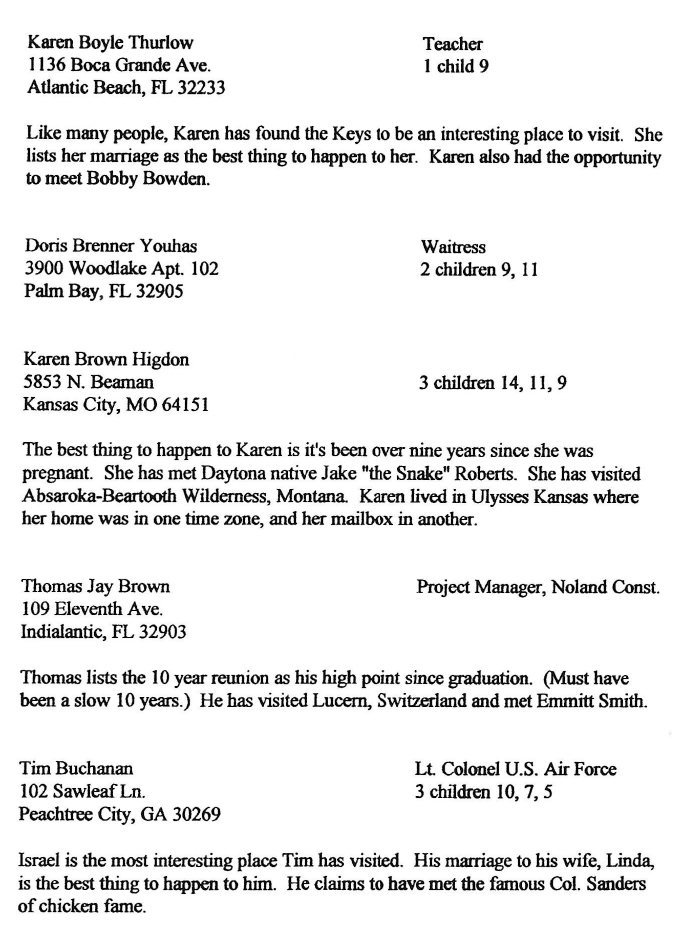 Karen Boyle Thurlow
1136 Boca Grande Ave.
Atlantic Beach, FL 32233

Teacher
1 child 9

Like many people, Karen has found the Keys to be an interesting place to visit. She lists her marriage as the best thing to happen to her. Karen also had the opportunity to meet Bobby Bowden.

Doris Brenner Youhas
3900 Woodlake Apt. 102
Palm Bay, FL 32905

Waitress
2 children 9, 11

Karen Brown Higdon
5853 N. Beaman
Kansas City, MO 64151

3 children 14, 11, 9

The best thing to happen to Karen is it's been over nine years since she was pregnant. She has met Daytona native Jake "the Snake" Roberts. She has visited Absaroka-Beartooth Wilderness, Montana. Karen lived in Ulysses Kansas where her home was in one time zone, and her mailbox in another.

Thomas Jay Brown
109 Eleventh Ave.
Indialantic, FL 32903

Project Manager, Noland Const.

Thomas lists the 10 year reunion as his high point since graduation. (Must have been a slow 10 years.) He has visited Lucern, Switzerland and met Emmitt Smith.

Tim Buchanan
102 Sawleaf Ln.
Peachtree City, GA 30269

Lt. Colonel U.S. Air Force
3 children 10, 7, 5

Israel is the most interesting place Tim has visited. His marriage to his wife, Linda, is the best thing to happen to him. He claims to have met the famous Col. Sanders of chicken fame.